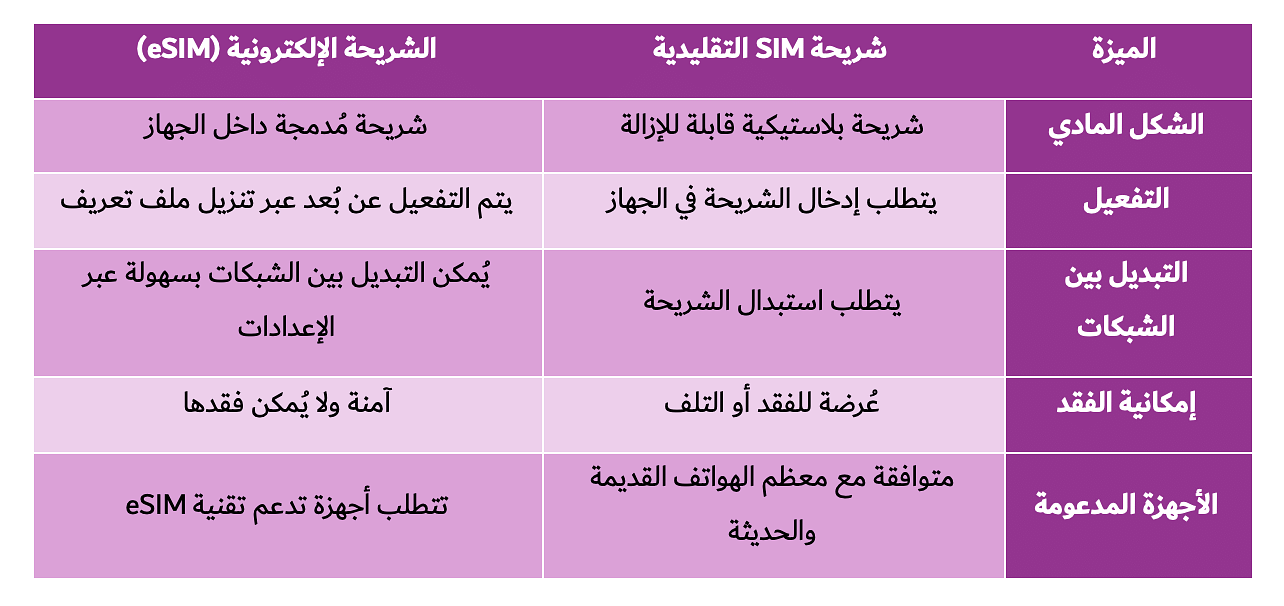 | الميزة | شريحة SIM التقليدية | الشريحة الإلكترونية (eSIM) |
|---|---|---|
| الشكل المادي | شريحة بلاستيكية قابلة للإزالة | شريحة مُدمجة داخل الجهاز |
| التفعيل | يتطلب إدخال الشريحة في الجهاز | يتم التفعيل عن بُعد عبر تنزيل ملف تعريف |
| التبديل بين الشبكات | يتطلب استبدال الشريحة | يُمكن التبديل بين الشبكات بسهولة عبر الإعدادات |
| إمكانية الفقد | عُرضة للفقد أو التلف | آمنة ولا يُمكن فقدها |
| الأجهزة المدعومة | متوافقة مع معظم الهواتف القديمة والحديثة | تتطلب أجهزة تدعم تقنية eSIM |